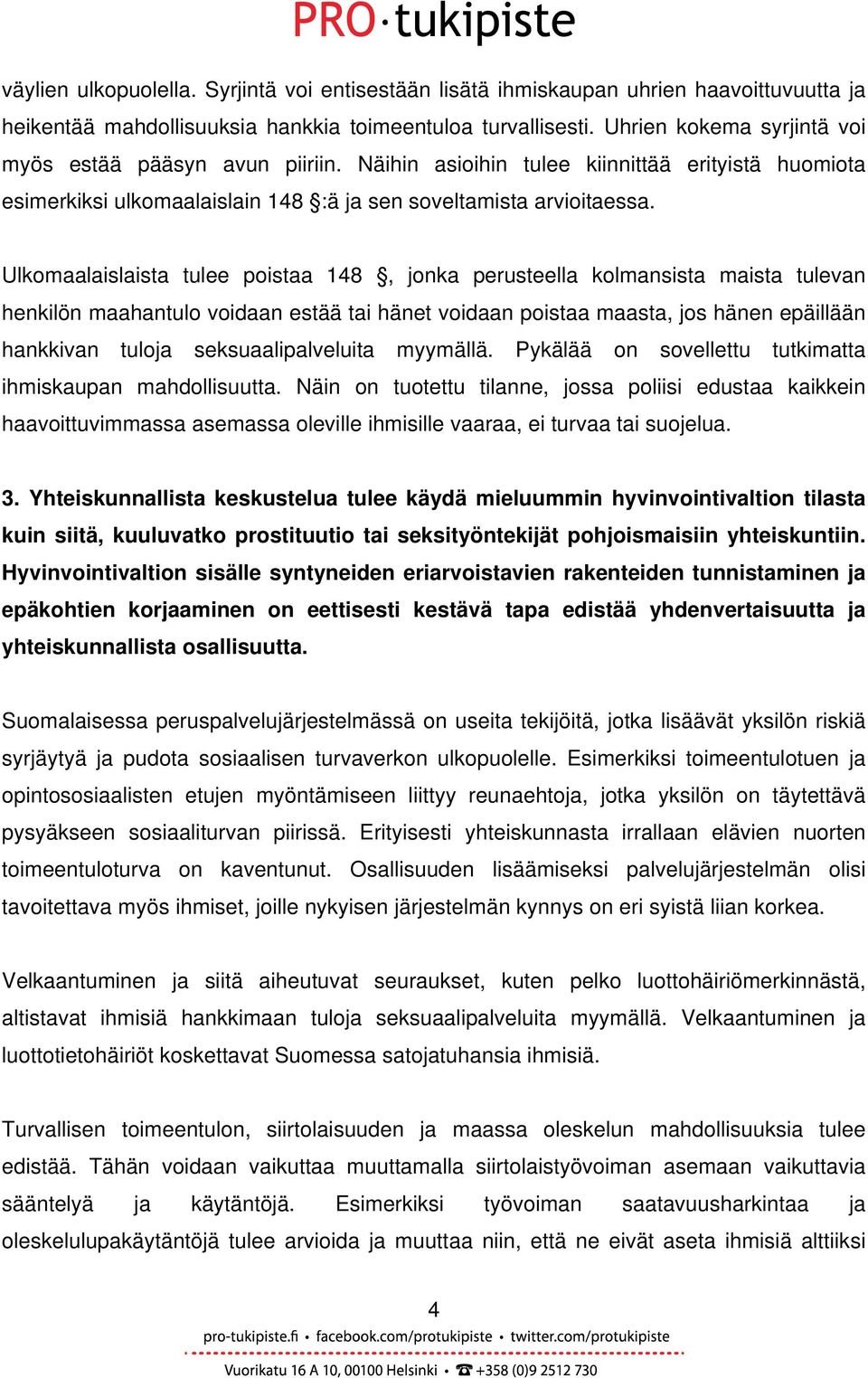 PRO·tukipiste

väylien ulkopuolella. Syrjintä voi entisestään lisätä ihmiskaupan uhrien haavoittuvuutta ja heikentää mahdollisuuksia hankkia toimeentuloa turvallisesti. Uhrien kokema syrjintä voi myös estää pääsyn avun piiriin. Näihin asioihin tulee kiinnittää erityistä huomiota esimerkiksi ulkomaalaislain 148 §:ä ja sen soveltamista arvioitaessa.

Ulkomaalaislaista tulee poistaa 148 §, jonka perusteella kolmansista maista tulevan henkilön maahantulo voidaan estää tai hänet voidaan poistaa maasta, jos hänen epäillään hankkivan tuloja seksuaalipalveluita myymällä. Pykälää on sovellettu tutkimatta ihmiskaupan mahdollisuutta. Näin on tuotettu tilanne, jossa poliisi edustaa kaikkein haavoittuvimmassa asemassa oleville ihmisille vaaraa, ei turvaa tai suojelua.

3. Yhteiskunnallista keskustelua tulee käydä mieluummin hyvinvointivaltion tilasta kuin siitä, kuuluvatko prostituutio tai seksityöntekijät pohjoismaisiin yhteiskuntiin. Hyvinvointivaltion sisälle syntyneiden eriarvoistavien rakenteiden tunnistaminen ja epäkohtien korjaaminen on eettisesti kestävä tapa edistää yhdenvertaisuutta ja yhteiskunnallista osallisuutta.

Suomalaisessa peruspalvelujärjestelmässä on useita tekijöitä, jotka lisäävät yksilön riskiä syrjäytyä ja pudota sosiaalisen turvaverkon ulkopuolelle. Esimerkiksi toimeentulotuen ja opintososiaalisten etujen myöntämiseen liittyy reunaehtoja, jotka yksilön on täytettävä pysyäkseen sosiaaliturvan piirissä. Erityisesti yhteiskunnasta irrallaan elävien nuorten toimeentuloturva on kaventunut. Osallisuuden lisäämiseksi palvelujärjestelmän olisi tavoitettava myös ihmiset, joille nykyisen järjestelmän kynnys on eri syistä liian korkea.

Velkaantuminen ja siitä aiheutuvat seuraukset, kuten pelko luottohäiriömerkinnästä, altistavat ihmisiä hankkimaan tuloja seksuaalipalveluita myymällä. Velkaantuminen ja luottotietohäiriöt koskettavat Suomessa satojatuhansia ihmisiä.

Turvallisen toimeentulon, siirtolaisuuden ja maassa oleskelun mahdollisuuksia tulee edistää. Tähän voidaan vaikuttaa muuttamalla siirtolaistyövoiman asemaan vaikuttavia sääntelyä ja käytäntöjä. Esimerkiksi työvoiman saatavuusharkintaa ja oleskelulupakäytäntöjä tulee arvioida ja muuttaa niin, että ne eivät aseta ihmisiä alttiiksi

4

pro-tukipiste.fi • facebook.com/protukipiste • twitter.com/protukipiste

Vuorikatu 16 A 10, 00100 Helsinki • ☎ +358 (0)9 2512 730